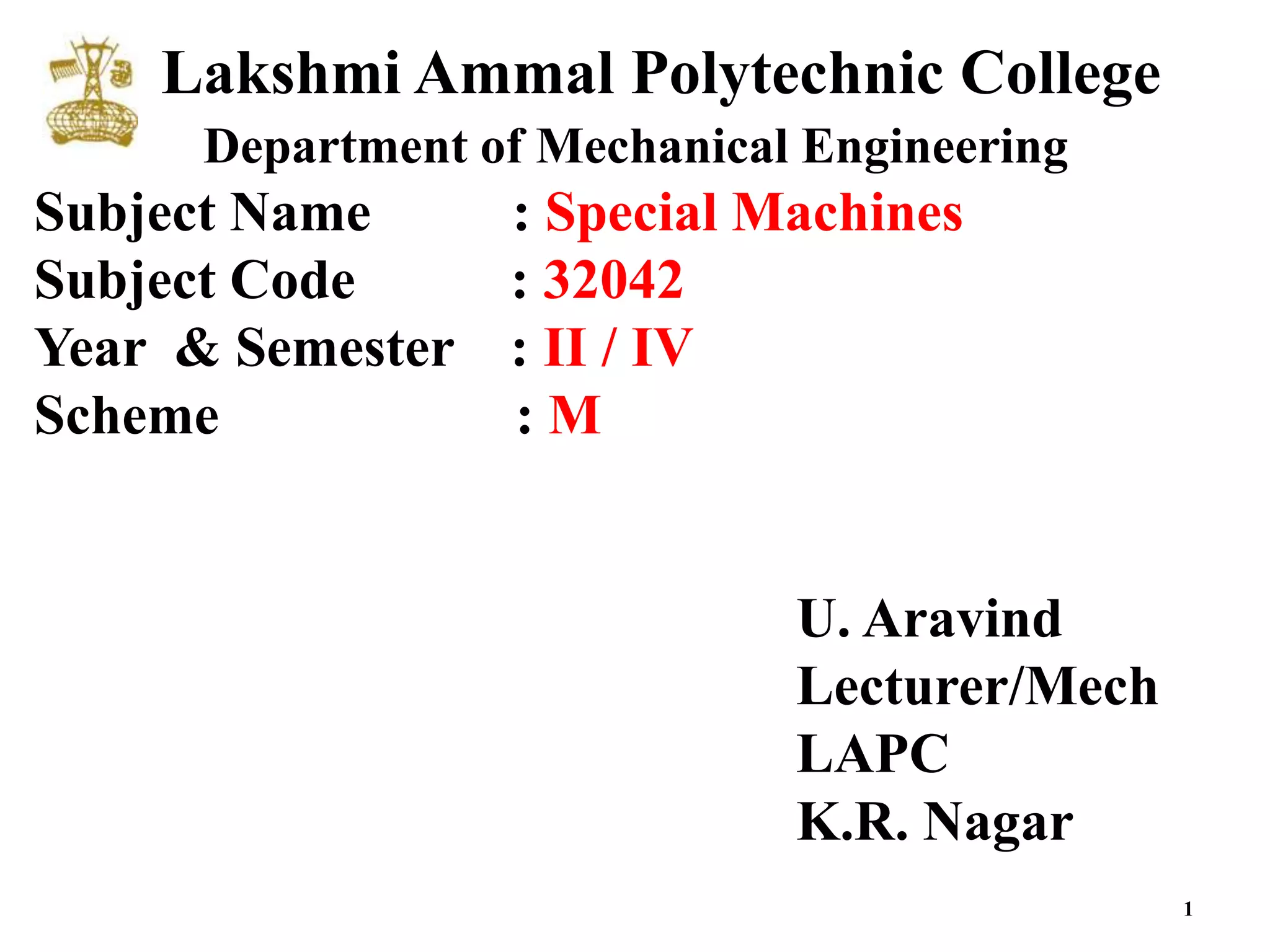 Lakshmi Ammal Polytechnic College
Department of Mechanical Engineering

Subject Name : Special Machines
Subject Code : 32042
Year & Semester : II / IV
Scheme : M

U. Aravind
Lecturer/Mech
LAPC
K.R. Nagar

1